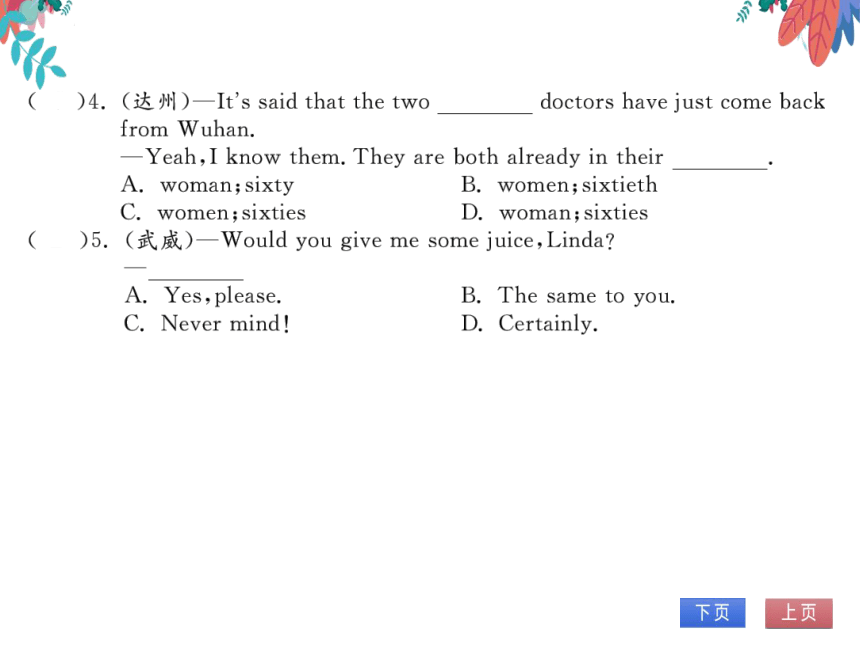 (　)4. (达州)—It's said that the two ________ doctors have just come back from Wuhan.
—Yeah, I know them. They are both already in their ________.
A. woman; sixty　　B. women; sixtieth
C. women; sixties　　D. woman; sixties
(　)5. (武威)—Would you give me some juice, Linda?
—________
A. Yes, please.　　B. The same to you.
C. Never mind!　　D. Certainly.

下页　上页